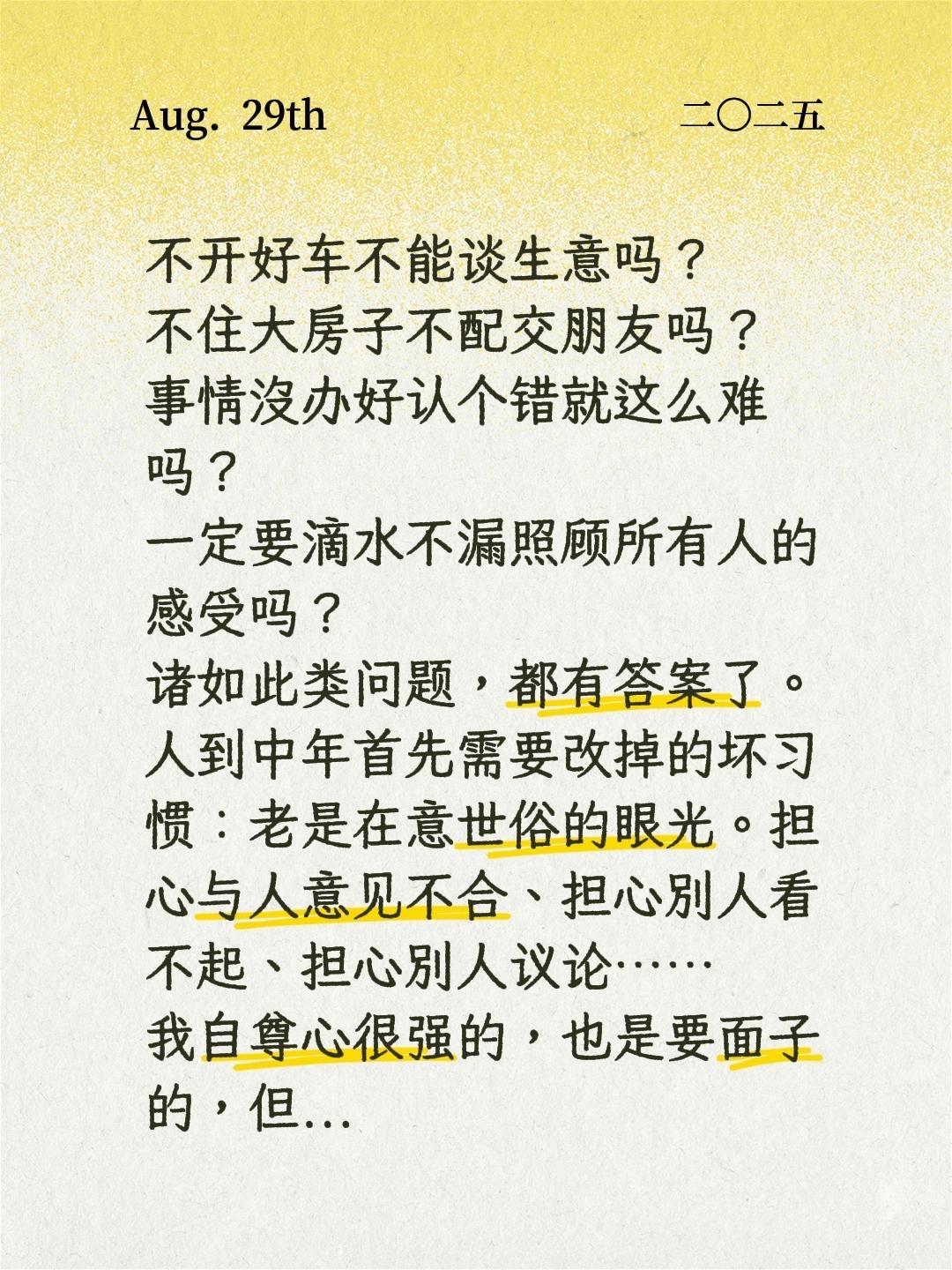 Aug. 29th

二〇二五

不开好车不能谈生意吗？
不住大房子不配交朋友吗？
事情没办好认个错就这么难吗？
一定要滴水不漏照顾所有人的感受吗？
诸如此类问题，都有答案了。
人到中年首先需要改掉的坏习惯：老是在意世俗的眼光。担心与人意见不合、担心别人看不起、担心别人议论……
我自尊心很强的，也是要面子的，但…